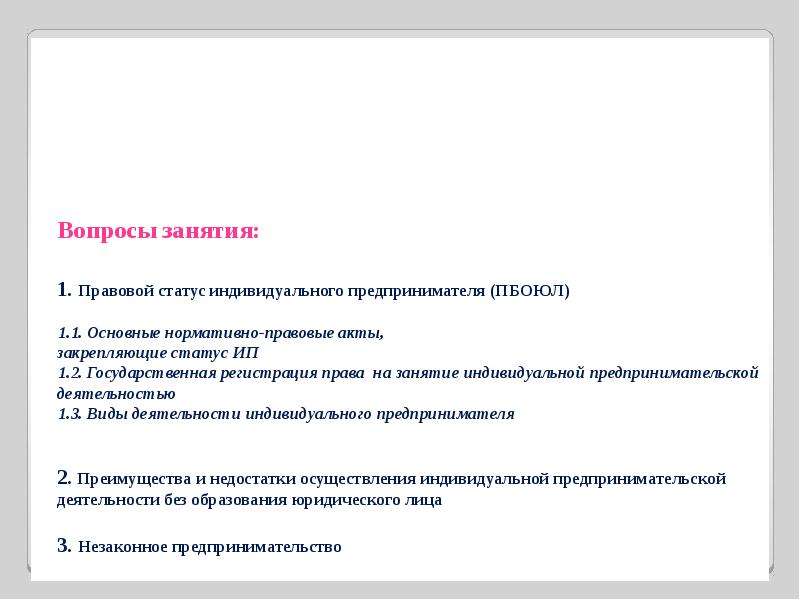 Вопросы занятия:

1. Правовой статус индивидуального предпринимателя (ПБОЮЛ)

1.1. Основные нормативно-правовые акты,
закрепляющие статус ИП
1.2. Государственная регистрация права на занятие индивидуальной предпринимательской деятельностью
1.3. Виды деятельности индивидуального предпринимателя

2. Преимущества и недостатки осуществления индивидуальной предпринимательской деятельности без образования юридического лица

3. Незаконное предпринимательство